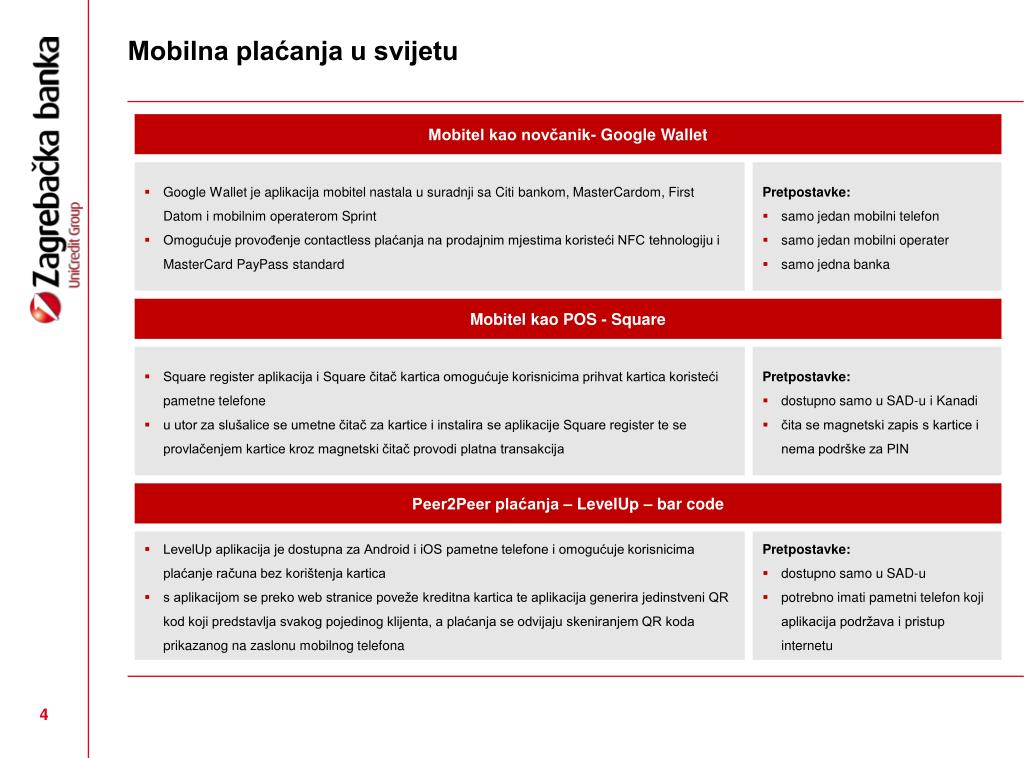 Zagrebačka banka
UniCredit Group

Mobilna plaćanja u svijetu

Mobitel kao novčanik- Google Wallet

▪ Google Wallet je aplikacija mobitel nastala u suradnji sa Citi bankom, MasterCardom, First Datom i mobilnim operaterom Sprint
▪ Omogućuje provođenje contactless plaćanja na prodajnim mjestima koristeći NFC tehnologiju i MasterCard PayPass standard

Pretpostavke:
▪ samo jedan mobilni telefon
▪ samo jedan mobilni operater
▪ samo jedna banka

Mobitel kao POS - Square

▪ Square register aplikacija i Square čitač kartica omogućuje korisnicima prihvat kartica koristeći pametne telefone
▪ u utor za slušalice se umetne čitač za kartice i instalira se aplikacije Square register te se provlačenjem kartice kroz magnetski čitač provodi platna transakcija

Pretpostavke:
▪ dostupno samo u SAD-u i Kanadi
▪ čita se magnetski zapis s kartice i nema podrške za PIN

Peer2Peer plaćanja – LevelUp – bar code

▪ LevelUp aplikacija je dostupna za Android i iOS pametne telefone i omogućuje korisnicima plaćanje računa bez korištenja kartica
▪ s aplikacijom se preko web stranice poveže kreditna kartica te aplikacija generira jedinstveni QR kod koji predstavlja svakog pojedinog klijenta, a plaćanja se odvijaju skeniranjem QR koda prikazanog na zaslonu mobilnog telefona

Pretpostavke:
▪ dostupno samo u SAD-u
▪ potrebno imati pametni telefon koji aplikacija podržava i pristup internetu

4